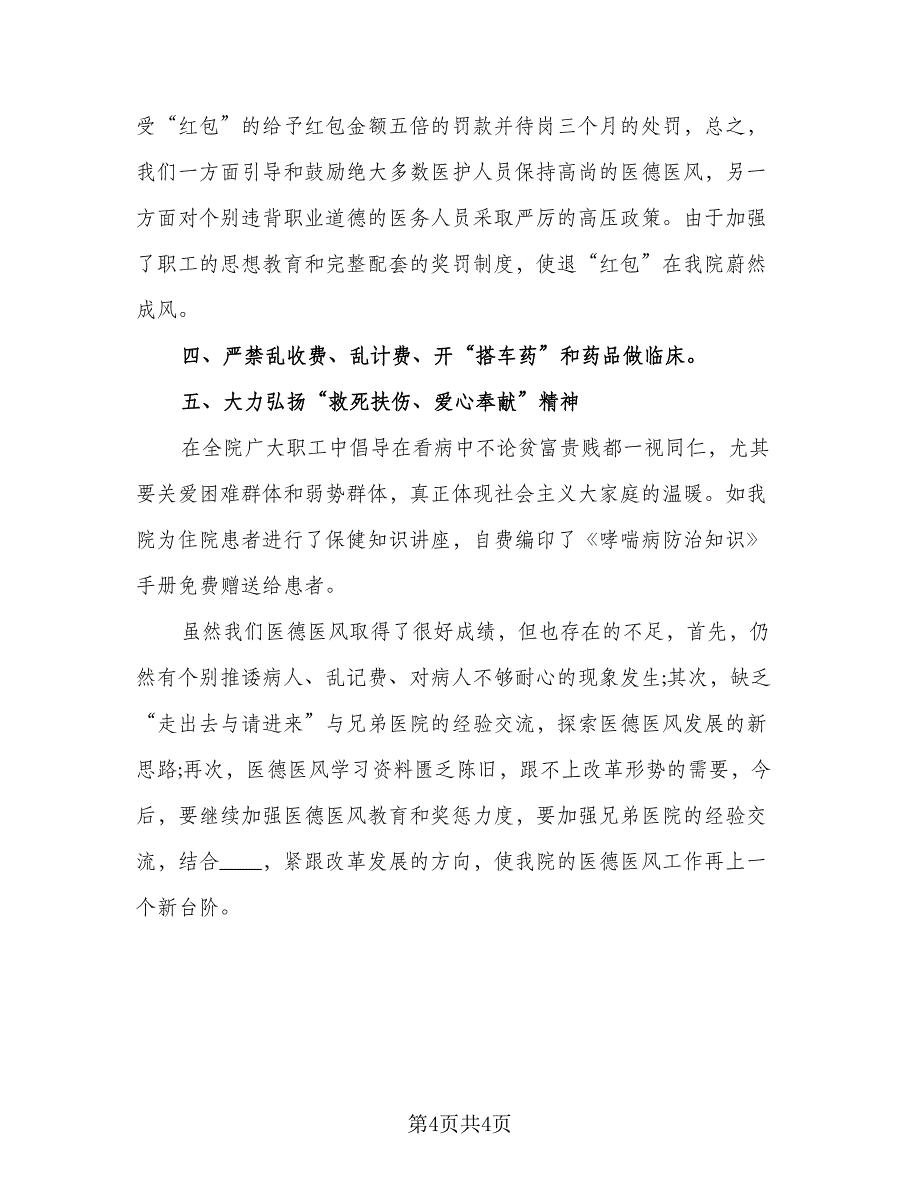 受“红包”的给予红包金额五倍的罚款并待岗三个月的处罚，总之，我们一方面引导和鼓励绝大多数医护人员保持高尚的医德医风，另一方面对个别违背职业道德的医务人员采取严厉的高压政策。由于加强了职工的思想教育和完整配套的奖罚制度，使退“红包”在我院蔚然成风。

四、严禁乱收费、乱计费、开“搭车药”和药品做临床。

五、大力弘扬“救死扶伤、爱心奉献”精神

在全院广大职工中倡导在看病中不论贫富贵贱都一视同仁，尤其要关爱困难群体和弱势群体，真正体现社会主义大家庭的温暖。如我院为住院患者进行了保健知识讲座，自费编印了《哮喘病防治知识》手册免费赠送给患者。

虽然我们医德医风取得了很好成绩，但也存在的不足，首先，仍然有个别推诿病人、乱记费、对病人不够耐心的现象发生;其次，缺乏“走出去与请进来”与兄弟医院的经验交流，探索医德医风发展的新思路;再次，医德医风学习资料匮乏陈旧，跟不上改革形势的需要，今后，要继续加强医德医风教育和奖惩力度，要加强兄弟医院的经验交流，结合____，紧跟改革发展的方向，使我院的医德医风工作再上一个新台阶。

第4页共4页